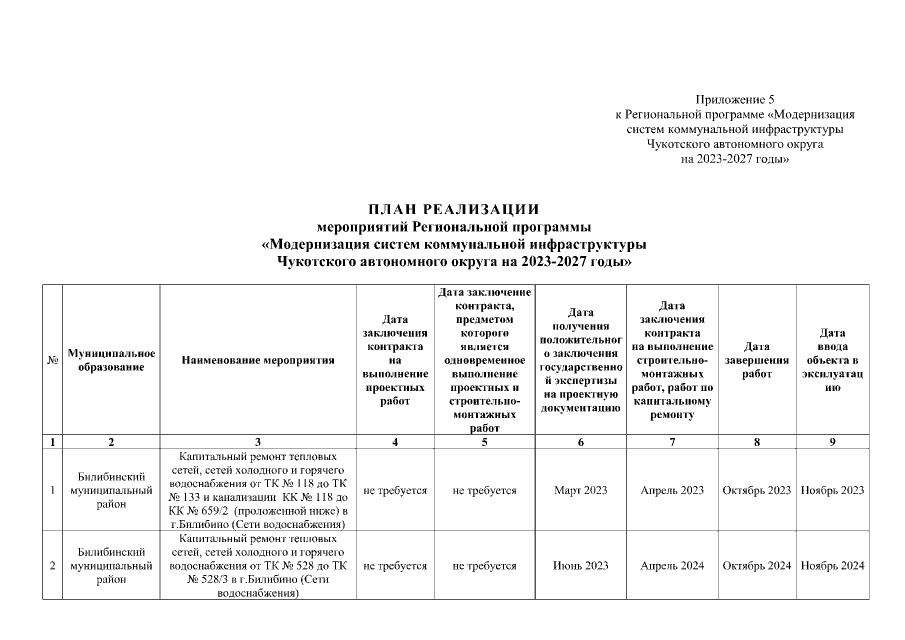 Приложение 5
к Региональной программе «Модернизация систем коммунальной инфраструктуры Чукотского автономного округа на 2023-2027 годы»

ПЛАН РЕАЛИЗАЦИИ
мероприятий Региональной программы
«Модернизация систем коммунальной инфраструктуры Чукотского автономного округа на 2023-2027 годы»

| № | Муниципальное образование | Наименование мероприятия | Дата заключения контракта на выполнение проектных работ | Дата заключение контракта, предметом которого является одновременное выполнение проектных и строительно-монтажных работ | Дата получения положительного заключения государственной экспертизы на проектную документацию | Дата заключения контракта на выполнение строительно-монтажных работ, работ по капитальному ремонту | Дата завершения работ | Дата ввода объекта в эксплуатацию |
|---|---|---|---|---|---|---|---|---|
| 1 | 2 | 3 | 4 | 5 | 6 | 7 | 8 | 9 |
| 1 | Билибинский муниципальный район | Капитальный ремонт тепловых сетей, сетей холодного и горячего водоснабжения от ТК № 118 до ТК № 133 и канализации КК № 118 до КК № 659/2 (проложенной ниже) в г.Билибино (Сети водоснабжения) | не требуется | не требуется | Март 2023 | Апрель 2023 | Октябрь 2023 | Ноябрь 2023 |
| 2 | Билибинский муниципальный район | Капитальный ремонт тепловых сетей, сетей холодного и горячего водоснабжения от ТК № 528 до ТК № 528/3 в г.Билибино (Сети водоснабжения) | не требуется | не требуется | Июнь 2023 | Апрель 2024 | Октябрь 2024 | Ноябрь 2024 |